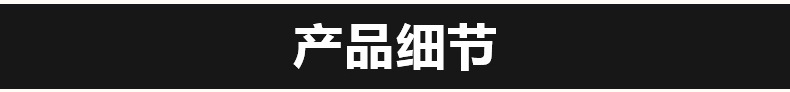 产品细节